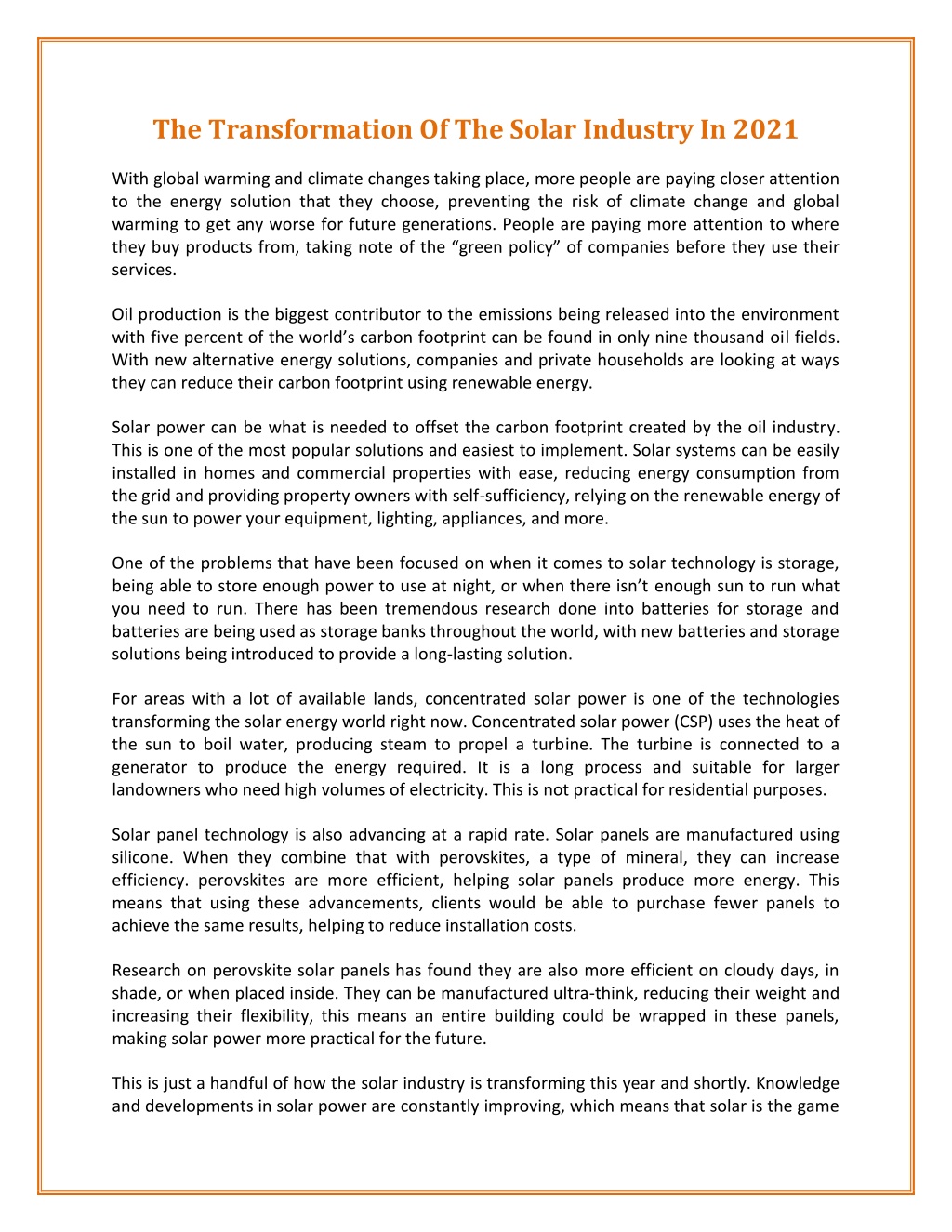 The Transformation Of The Solar Industry In 2021

With global warming and climate changes taking place, more people are paying closer attention to the energy solution that they choose, preventing the risk of climate change and global warming to get any worse for future generations. People are paying more attention to where they buy products from, taking note of the “green policy” of companies before they use their services.

Oil production is the biggest contributor to the emissions being released into the environment with five percent of the world’s carbon footprint can be found in only nine thousand oil fields. With new alternative energy solutions, companies and private households are looking at ways they can reduce their carbon footprint using renewable energy.

Solar power can be what is needed to offset the carbon footprint created by the oil industry. This is one of the most popular solutions and easiest to implement. Solar systems can be easily installed in homes and commercial properties with ease, reducing energy consumption from the grid and providing property owners with self-sufficiency, relying on the renewable energy of the sun to power your equipment, lighting, appliances, and more.

One of the problems that have been focused on when it comes to solar technology is storage, being able to store enough power to use at night, or when there isn’t enough sun to run what you need to run. There has been tremendous research done into batteries for storage and batteries are being used as storage banks throughout the world, with new batteries and storage solutions being introduced to provide a long-lasting solution.

For areas with a lot of available lands, concentrated solar power is one of the technologies transforming the solar energy world right now. Concentrated solar power (CSP) uses the heat of the sun to boil water, producing steam to propel a turbine. The turbine is connected to a generator to produce the energy required. It is a long process and suitable for larger landowners who need high volumes of electricity. This is not practical for residential purposes.

Solar panel technology is also advancing at a rapid rate. Solar panels are manufactured using silicone. When they combine that with perovskites, a type of mineral, they can increase efficiency. perovskites are more efficient, helping solar panels produce more energy. This means that using these advancements, clients would be able to purchase fewer panels to achieve the same results, helping to reduce installation costs.

Research on perovskite solar panels has found they are also more efficient on cloudy days, in shade, or when placed inside. They can be manufactured ultra-think, reducing their weight and increasing their flexibility, this means an entire building could be wrapped in these panels, making solar power more practical for the future.

This is just a handful of how the solar industry is transforming this year and shortly. Knowledge and developments in solar power are constantly improving, which means that solar is the game